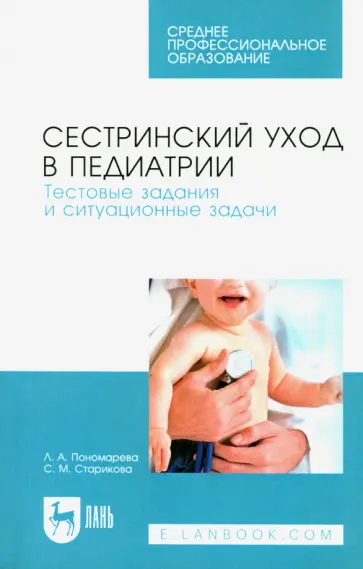 СРЕДНЕЕ ПРОФЕССИОНАЛЬНОЕ ОБРАЗОВАНИЕ

СЕСТРИНСКИЙ УХОД В ПЕДИАТРИИ
Тестовые задания и ситуационные задачи

Л. А. Пономарева
С. М. Старикова

ЛАНЬ

E.LANBOOK.COM